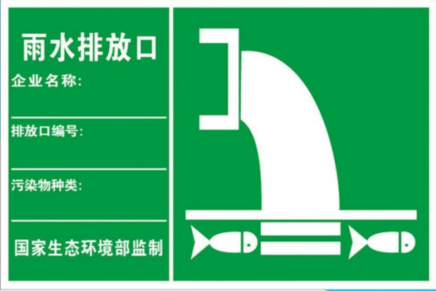 雨水排放口

企业名称:

排放口编号:

污染物种类:

国家生态环境部监制